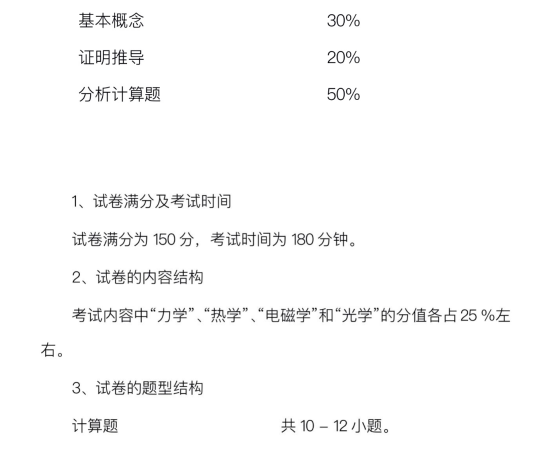 基本概念　　　　　　　　30%

证明推导　　　　　　　　20%

分析计算题　　　　　　　50%

1、试卷满分及考试时间

试卷满分为 150 分，考试时间为 180 分钟。

2、试卷的内容结构

考试内容中“力学”、“热学”、“电磁学”和“光学”的分值各占 25 %左右。

3、试卷的题型结构

计算题　　　　　　　　共 10 – 12 小题。